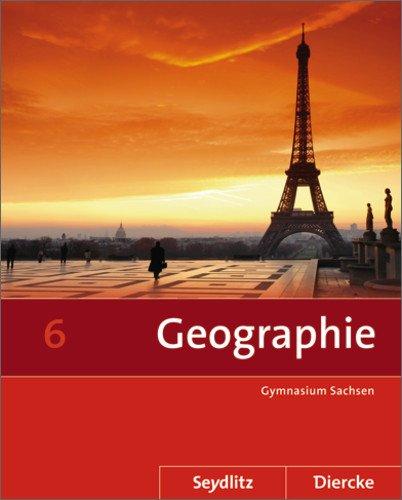 6 Geographie

Gymnasium Sachsen

Seydlitz Diercke